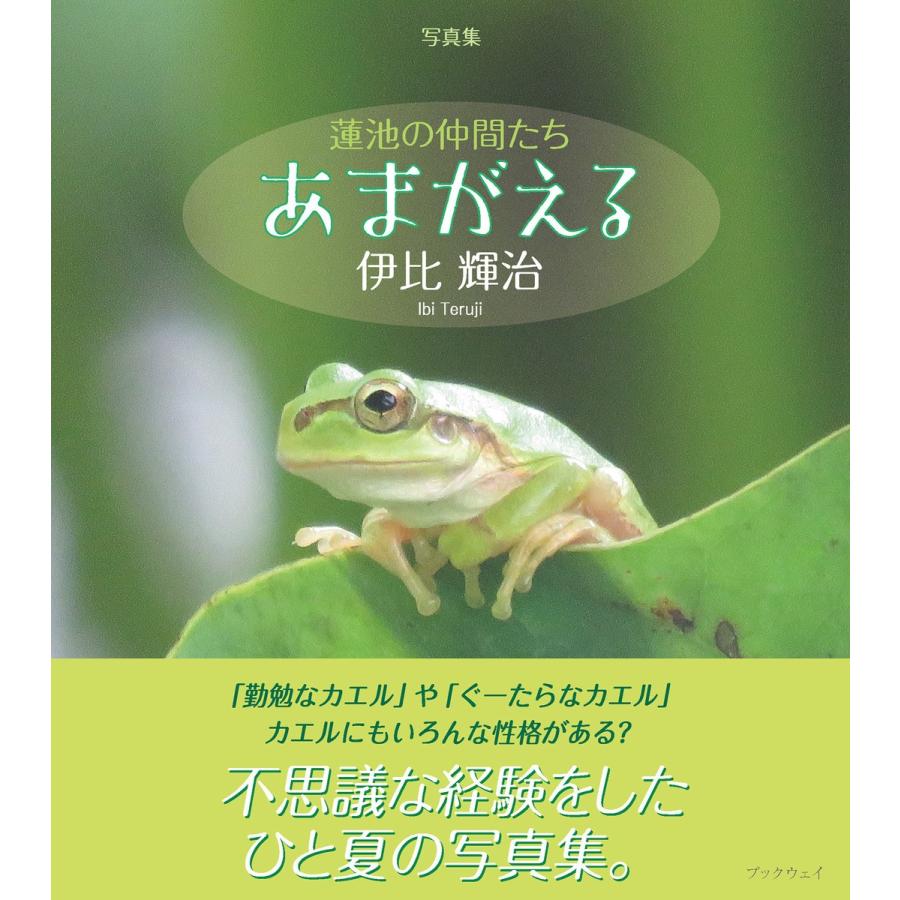 写真集

蓮池の仲間たち
あまがえる
伊比 輝治
Ibi Teruji

「勤勉なカエル」や「ぐーたらなカエル」
カエルにもいろんな性格がある?

不思議な経験をした
ひと夏の写真集。

ブックウェイ